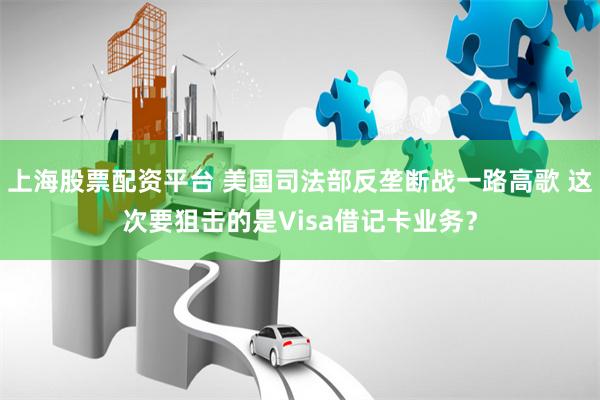 上海股票配资平台 美国司法部反垄断战一路高歌 这次要狙击的是Visa借记卡业务？